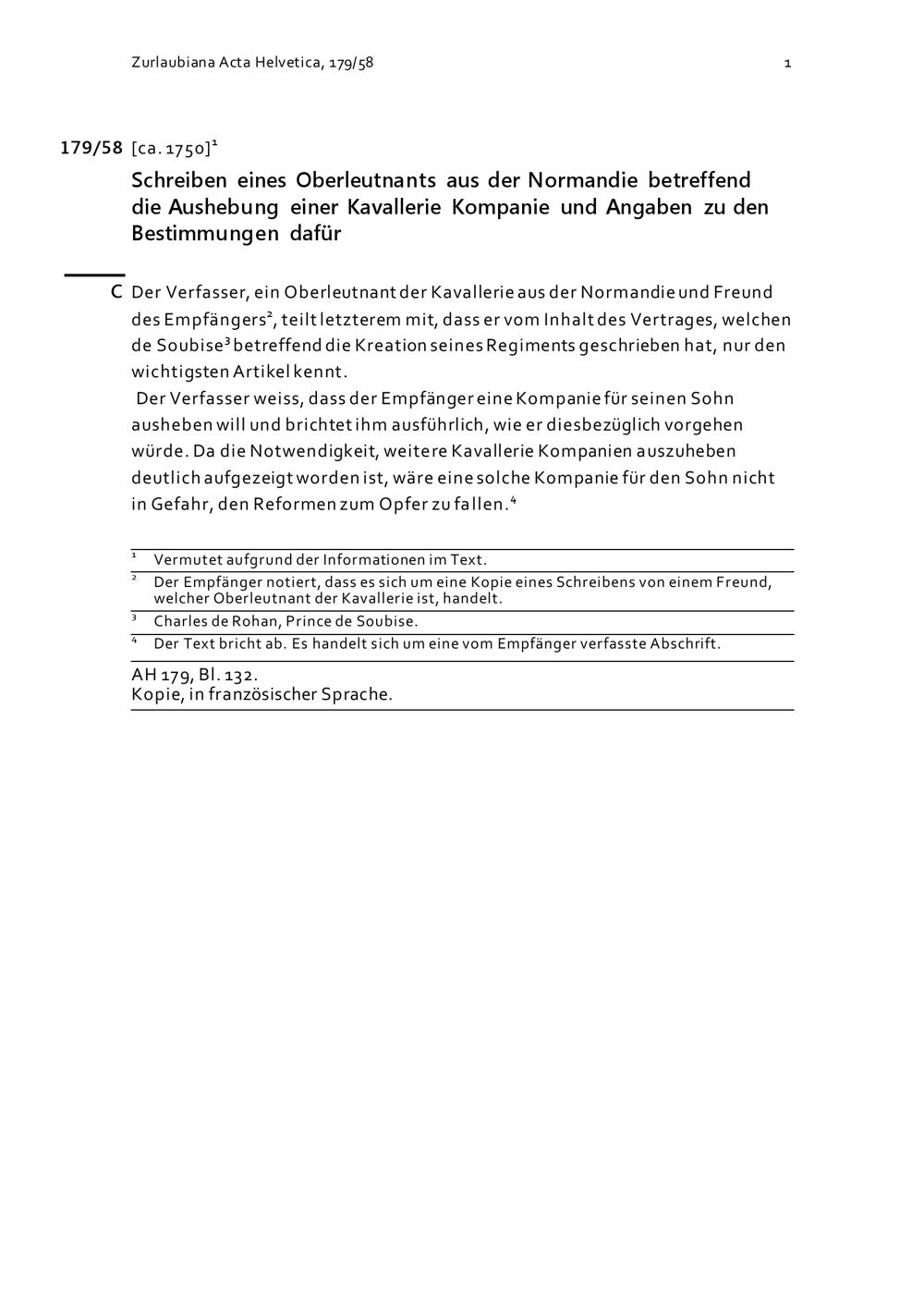 Zurlaubiana Acta Helvetica, 179/58 1

179/58 [ca. 1750]$^1$

Schreiben eines Oberleutnants aus der Normandie betreffend die Aushebung einer Kavallerie Kompanie und Angaben zu den Bestimmungen dafür

C Der Verfasser, ein Oberleutnant der Kavallerie aus der Normandie und Freund des Empfängers$^2$, teilt letzterem mit, dass er vom Inhalt des Vertrages, welchen de Soubise$^3$ betreffend die Kreation seines Regiments geschrieben hat, nur den wichtigsten Artikel kennt.

Der Verfasser weiss, dass der Empfänger eine Kompanie für seinen Sohn ausheben will und brichtet ihm ausführlich, wie er diesbezüglich vorgehen würde. Da die Notwendigkeit, weitere Kavallerie Kompanien auszuheben deutlich aufgezeigt worden ist, wäre eine solche Kompanie für den Sohn nicht in Gefahr, den Reformen zum Opfer zu fallen.$^4$

$^1$ Vermutet aufgrund der Informationen im Text.
$^2$ Der Empfänger notiert, dass es sich um eine Kopie eines Schreibens von einem Freund, welcher Oberleutnant der Kavallerie ist, handelt.
$^3$ Charles de Rohan, Prince de Soubise.
$^4$ Der Text bricht ab. Es handelt sich um eine vom Empfänger verfasste Abschrift.

AH 179, Bl. 132.
Kopie, in französischer Sprache.